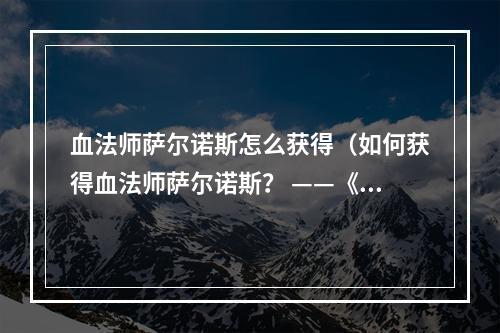 血法师萨尔诺斯怎么获得（如何获得血法师萨尔诺斯？——《...